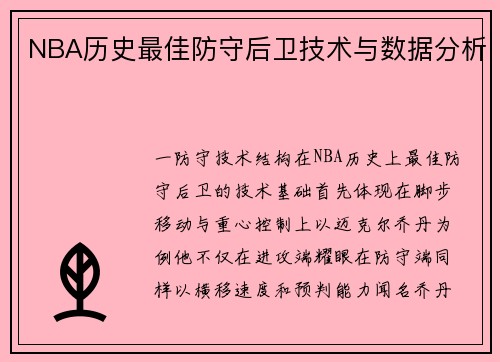 NBA历史最佳防守后卫技术与数据分析

一防守技术结构在NBA历史上最佳防守后卫的技术基础首先体现在脚步移动与重心控制上以迈克尔乔丹为例他不仅在进攻端耀眼在防守端同样以横移速度和预判能力闻名乔丹